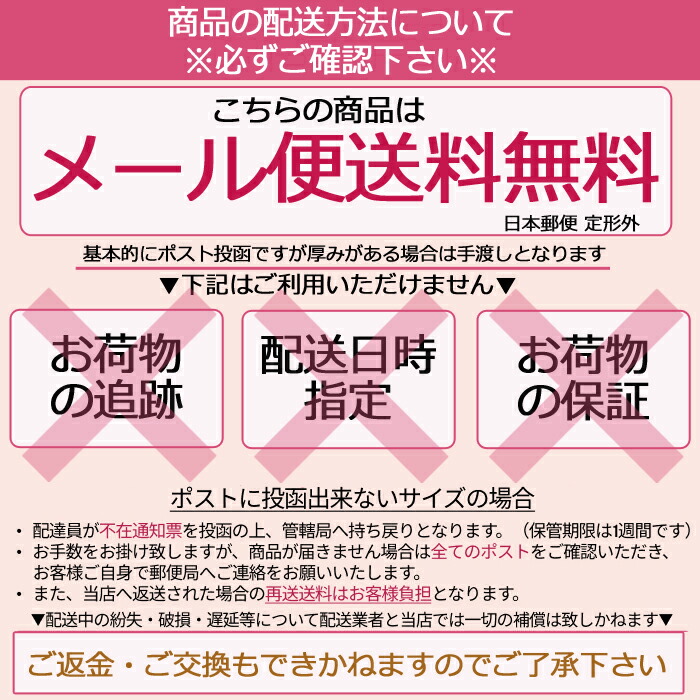 商品の配送方法について
※必ずご確認下さい※

こちらの商品は
メール便送料無料
日本郵便 定形外

基本的にポスト投函ですが厚みがある場合は手渡しとなります

▼下記はご利用いただけません▼

お荷物の追跡

配送日時指定

お荷物の保証

ポストに投函出来ないサイズの場合

・配達員が不在通知票を投函の上、管轄局へ持ち戻りとなります。（保管期限は1週間です）
・お手数をお掛け致しますが、商品が届きません場合は全てのポストをご確認いただき、お客様ご自身で郵便局へご連絡をお願いいたします。
・また、当店へ返送された場合の再送送料はお客様負担となります。

▼配送中の紛失・破損・遅延等について配送業者と当店では一切の補償は致しかねます▼

ご返金・ご交換もできかねますのでご了承下さい